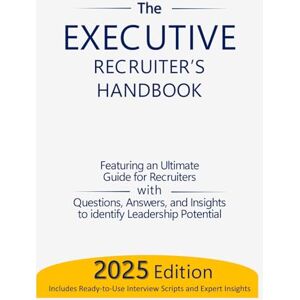 The
EXECUTIVE
RECRUITER'S
HANDBOOK

Featuring an Ultimate Guide for Recruiters
with
Questions, Answers, and Insights to identify Leadership Potential

2025 Edition
Includes Ready-to-Use Interview Scripts and Expert Insights